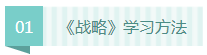 01

《战略》学习方法